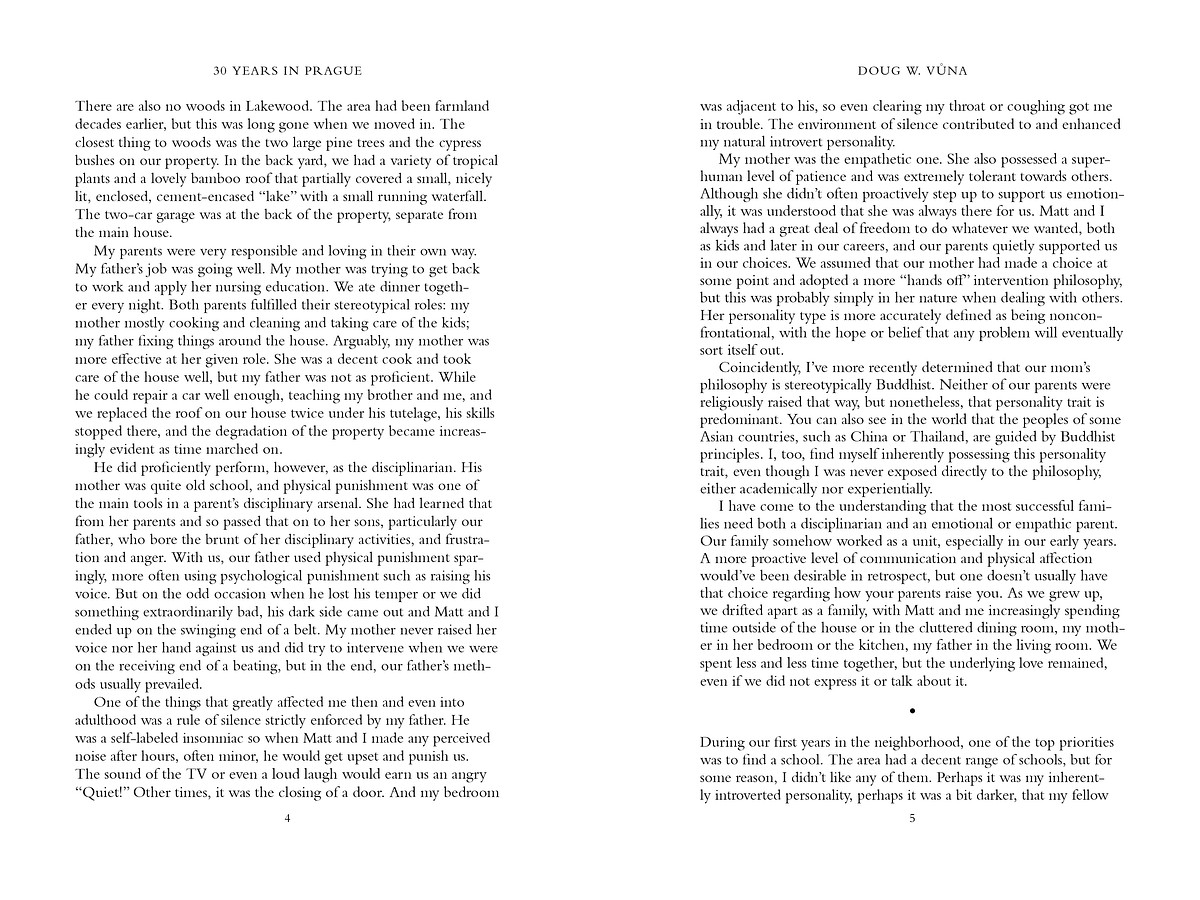 30 YEARS IN PRAGUE

There are also no woods in Lakewood. The area had been farmland decades earlier, but this was long gone when we moved in. The closest thing to woods was the two large pine trees and the cypress bushes on our property. In the back yard, we had a variety of tropical plants and a lovely bamboo roof that partially covered a small, nicely lit, enclosed, cement-encased "lake" with a small running waterfall. The two-car garage was at the back of the property, separate from the main house.

My parents were very responsible and loving in their own way. My father's job was going well. My mother was trying to get back to work and apply her nursing education. We ate dinner together every night. Both parents fulfilled their stereotypical roles: my mother mostly cooking and cleaning and taking care of the kids; my father fixing things around the house. Arguably, my mother was more effective at her given role. She was a decent cook and took care of the house well, but my father was not as proficient. While he could repair a car well enough, teaching my brother and me, and we replaced the roof on our house twice under his tutelage, his skills stopped there, and the degradation of the property became increasingly evident as time marched on.

He did proficiently perform, however, as the disciplinarian. His mother was quite old school, and physical punishment was one of the main tools in a parent's disciplinary arsenal. She had learned that from her parents and so passed that on to her sons, particularly our father, who bore the brunt of her disciplinary activities, and frustration and anger. With us, our father used physical punishment sparingly, more often using psychological punishment such as raising his voice. But on the odd occasion when he lost his temper or we did something extraordinarily bad, his dark side came out and Matt and I ended up on the swinging end of a belt. My mother never raised her voice nor her hand against us and did try to intervene when we were on the receiving end of a beating, but in the end, our father's methods usually prevailed.

One of the things that greatly affected me then and even into adulthood was a rule of silence strictly enforced by my father. He was a self-labeled insomniac so when Matt and I made any perceived noise after hours, often minor, he would get upset and punish us. The sound of the TV or even a loud laugh would earn us an angry "Quiet!" Other times, it was the closing of a door. And my bedroom

4

DOUG W. VŮNA

was adjacent to his, so even clearing my throat or coughing got me in trouble. The environment of silence contributed to and enhanced my natural introvert personality.

My mother was the empathetic one. She also possessed a superhuman level of patience and was extremely tolerant towards others. Although she didn't often proactively step up to support us emotionally, it was understood that she was always there for us. Matt and I always had a great deal of freedom to do whatever we wanted, both as kids and later in our careers, and our parents quietly supported us in our choices. We assumed that our mother had made a choice at some point and adopted a more "hands off" intervention philosophy, but this was probably simply in her nature when dealing with others. Her personality type is more accurately defined as being nonconfrontational, with the hope or belief that any problem will eventually sort itself out.

Coincidently, I've more recently determined that our mom's philosophy is stereotypically Buddhist. Neither of our parents were religiously raised that way, but nonetheless, that personality trait is predominant. You can also see in the world that the peoples of some Asian countries, such as China or Thailand, are guided by Buddhist principles. I, too, find myself inherently possessing this personality trait, even though I was never exposed directly to the philosophy, either academically nor experientially.

I have come to the understanding that the most successful families need both a disciplinarian and an emotional or empathic parent. Our family somehow worked as a unit, especially in our early years. A more proactive level of communication and physical affection would've been desirable in retrospect, but one doesn't usually have that choice regarding how your parents raise you. As we grew up, we drifted apart as a family, with Matt and me increasingly spending time outside of the house or in the cluttered dining room, my mother in her bedroom or the kitchen, my father in the living room. We spent less and less time together, but the underlying love remained, even if we did not express it or talk about it.

•

During our first years in the neighborhood, one of the top priorities was to find a school. The area had a decent range of schools, but for some reason, I didn't like any of them. Perhaps it was my inherently introverted personality, perhaps it was a bit darker, that my fellow

5